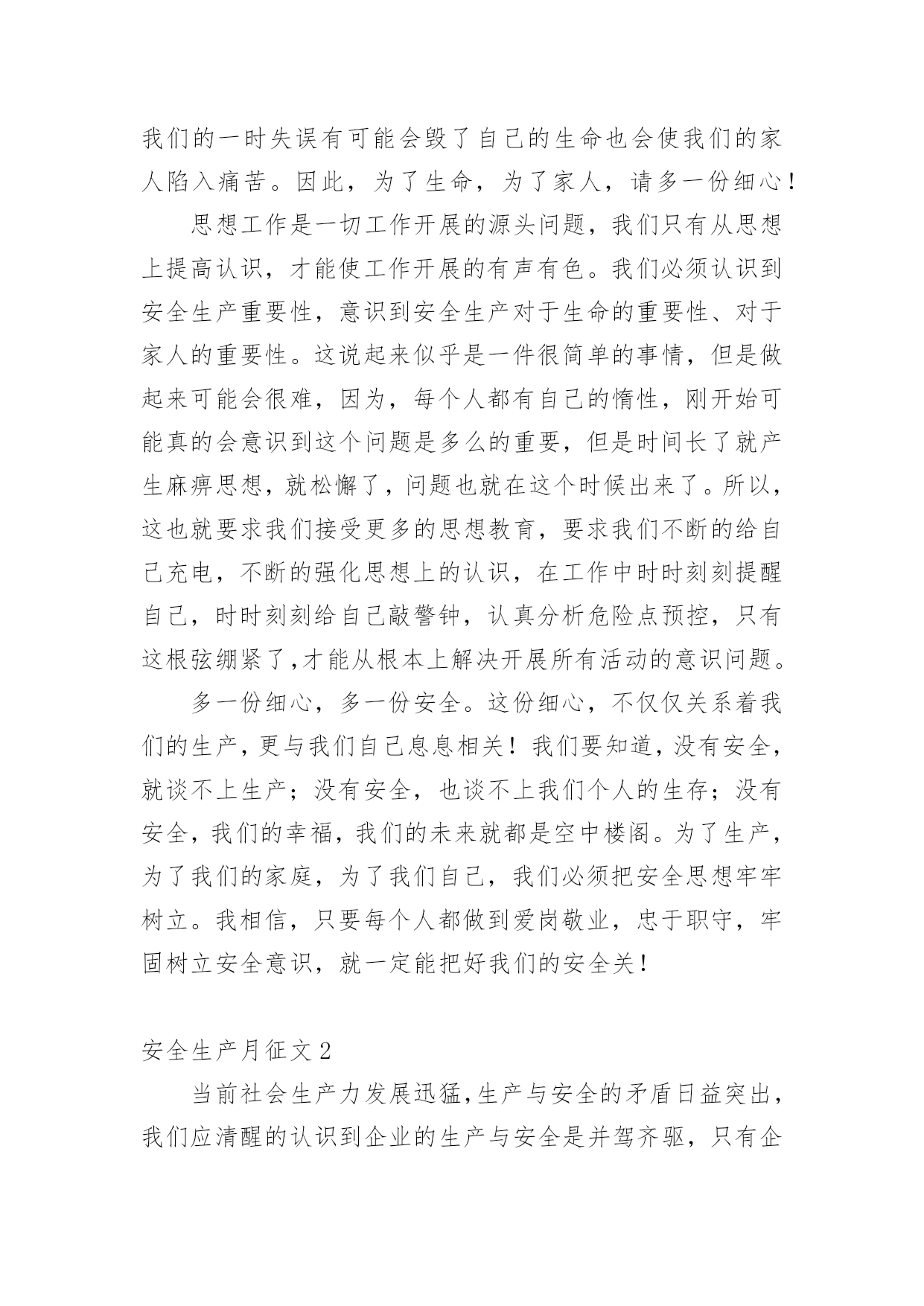 我们的一时失误有可能会毁了自己的生命也会使我们的家人陷入痛苦。因此，为了生命，为了家人，请多一份细心！

思想工作是一切工作开展的源头问题，我们只有从思想上提高认识，才能使工作开展的有声有色。我们必须认识到安全生产重要性，意识到安全生产对于生命的重要性、对于家人的重要性。这说起来似乎是一件很简单的事情，但是做起来可能会很难，因为，每个人都有自己的惰性，刚开始可能真的会意识到这个问题是多么的重要，但是时间长了就产生麻痹思想，就松懈了，问题也就在这个时候出来了。所以，这也就要求我们接受更多的思想教育，要求我们不断的给自己充电，不断的强化思想上的认识，在工作中时时刻刻提醒自己，时时刻刻给自己敲警钟，认真分析危险点预控，只有这根弦绷紧了,才能从根本上解决开展所有活动的意识问题。

多一份细心，多一份安全。这份细心，不仅仅关系着我们的生产，更与我们自己息息相关！我们要知道，没有安全，就谈不上生产；没有安全，也谈不上我们个人的生存；没有安全，我们的幸福，我们的未来就都是空中楼阁。为了生产，为了我们的家庭，为了我们自己，我们必须把安全思想牢牢树立。我相信，只要每个人都做到爱岗敬业，忠于职守，牢固树立安全意识，就一定能把好我们的安全关！

安全生产月征文 2

当前社会生产力发展迅猛，生产与安全的矛盾日益突出，我们应清醒的认识到企业的生产与安全是并驾齐驱，只有企